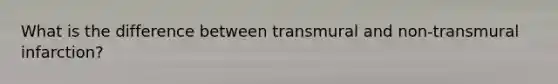 What is the difference between transmural and non-transmural infarction?